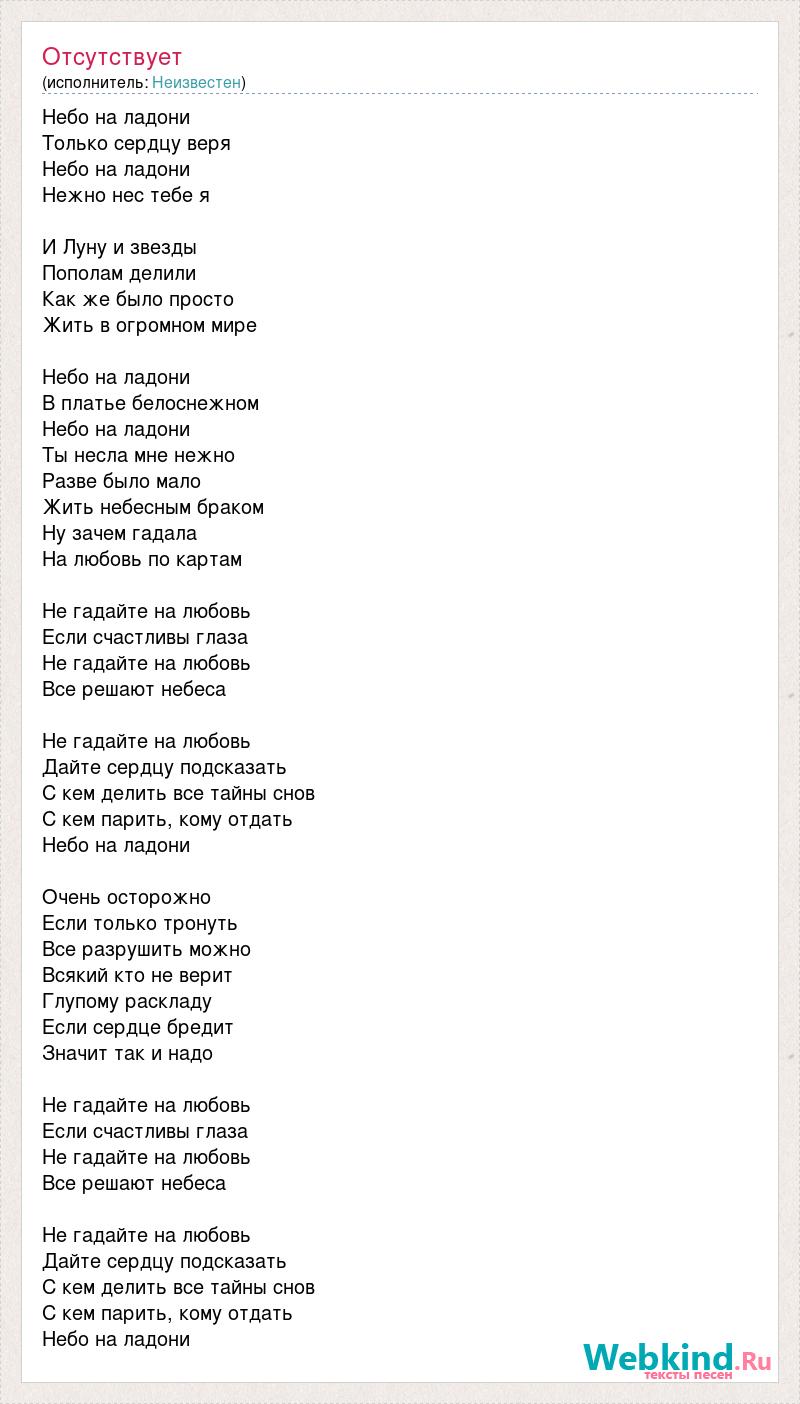 Отсутствует
(исполнитель: Неизвестен)

Небо на ладони
Только сердцу веря
Небо на ладони
Нежно нес тебе я

И Луну и звезды
Пополам делили
Как же было просто
Жить в огромном мире

Небо на ладони
В платье белоснежном
Небо на ладони
Ты несла мне нежно
Разве было мало
Жить небесным браком
Ну зачем гадала
На любовь по картам

Не гадайте на любовь
Если счастливы глаза
Не гадайте на любовь
Все решают небеса

Не гадайте на любовь
Дайте сердцу подсказать
С кем делить все тайны снов
С кем парить, кому отдать
Небо на ладони

Очень осторожно
Если только тронуть
Все разрушить можно
Всякий кто не верит
Глупому раскладу
Если сердце бредит
Значит так и надо

Не гадайте на любовь
Если счастливы глаза
Не гадайте на любовь
Все решают небеса

Не гадайте на любовь
Дайте сердцу подсказать
С кем делить все тайны снов
С кем парить, кому отдать
Небо на ладони

Webkind.Ru
тексты песен